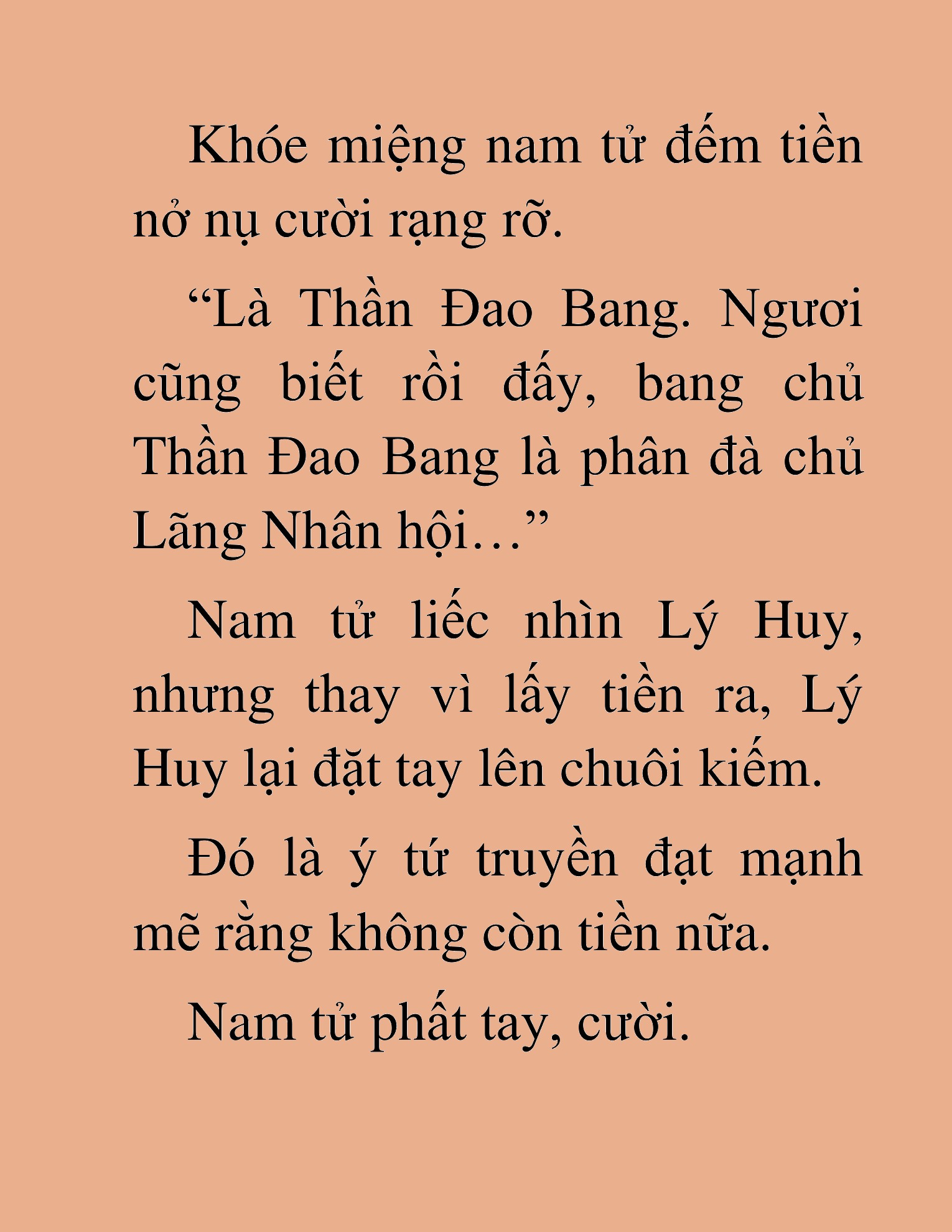 Khóe miệng nam tử đếm tiền nở nụ cười rạng rỡ.

“Là Thần Đao Bang. Ngươi cũng biết rồi đấy, bang chủ Thần Đao Bang là phân đà chủ Lãng Nhân hội…”

Nam tử liếc nhìn Lý Huy, nhưng thay vì lấy tiền ra, Lý Huy lại đặt tay lên chuôi kiếm.

Đó là ý tứ truyền đạt mạnh mẽ rằng không còn tiền nữa.

Nam tử phất tay, cười.